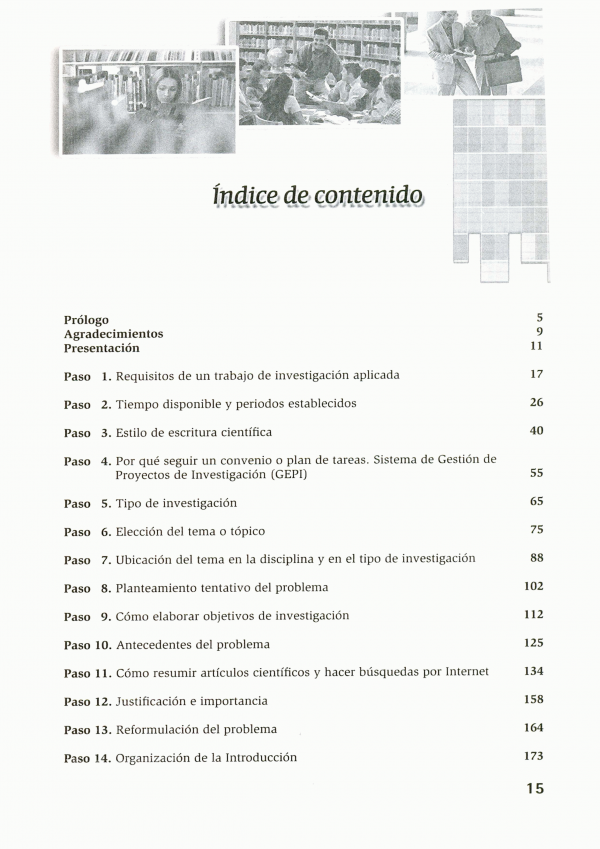 Índice de contenido

Prólogo 5
Agradecimientos 9
Presentación 11

Paso 1. Requisitos de un trabajo de investigación aplicada 17

Paso 2. Tiempo disponible y periodos establecidos 26

Paso 3. Estilo de escritura científica 40

Paso 4. Por qué seguir un convenio o plan de tareas. Sistema de Gestión de Proyectos de Investigación (GEPI) 55

Paso 5. Tipo de investigación 65

Paso 6. Elección del tema o tópico 75

Paso 7. Ubicación del tema en la disciplina y en el tipo de investigación 88

Paso 8. Planteamiento tentativo del problema 102

Paso 9. Cómo elaborar objetivos de investigación 112

Paso 10. Antecedentes del problema 125

Paso 11. Cómo resumir artículos científicos y hacer búsquedas por Internet 134

Paso 12. Justificación e importancia 158

Paso 13. Reformulación del problema 164

Paso 14. Organización de la Introducción 173

15